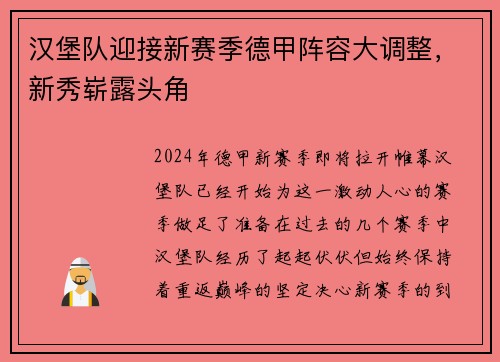 汉堡队迎接新赛季德甲阵容大调整，新秀崭露头角

2024年德甲新赛季即将拉开帷幕汉堡队已经开始为这一激动人心的赛季做足了准备在过去的几个赛季中汉堡队经历了起起伏伏但始终保持着重返巅峰的坚定决心新赛季的到